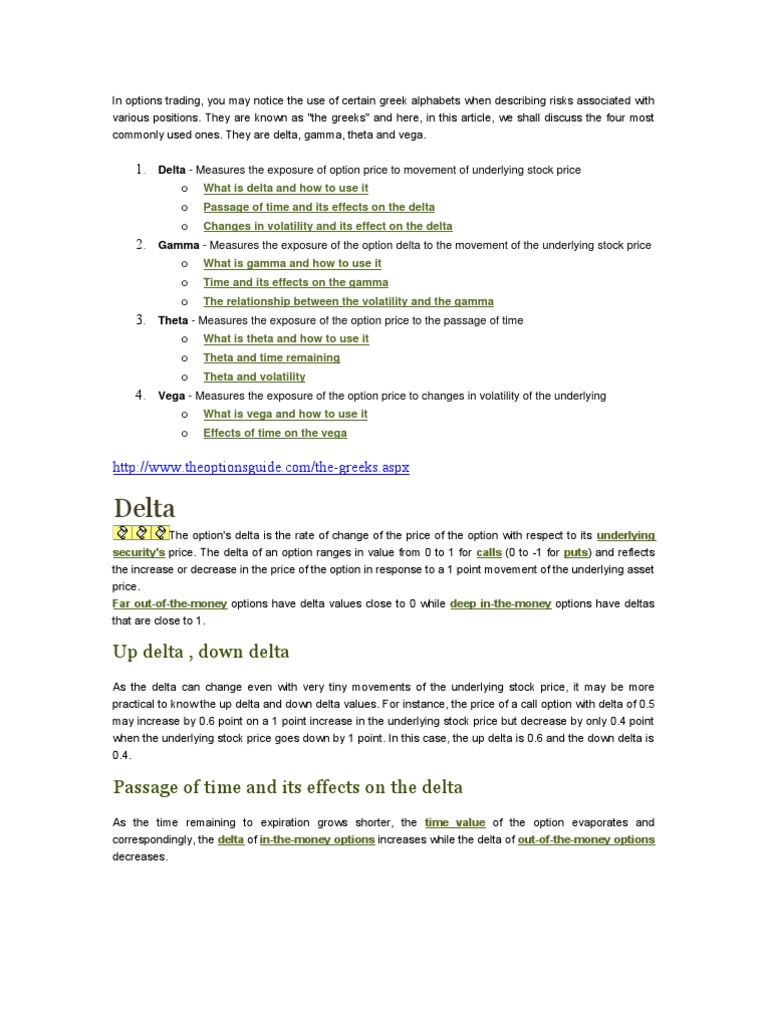 In options trading, you may notice the use of certain greek alphabets when describing risks associated with various positions. They are known as "the greeks" and here, in this article, we shall discuss the four most commonly used ones. They are delta, gamma, theta and vega.

1. Delta - Measures the exposure of option price to movement of underlying stock price
o What is delta and how to use it
o Passage of time and its effects on the delta
o Changes in volatility and its effect on the delta
2. Gamma - Measures the exposure of the option delta to the movement of the underlying stock price
o What is gamma and how to use it
o Time and its effects on the gamma
o The relationship between the volatility and the gamma
3. Theta - Measures the exposure of the option price to the passage of time
o What is theta and how to use it
o Theta and time remaining
o Theta and volatility
4. Vega - Measures the exposure of the option price to changes in volatility of the underlying
o What is vega and how to use it
o Effects of time on the vega

http://www.theoptionsguide.com/the-greeks.aspx

Delta

The option's delta is the rate of change of the price of the option with respect to its underlying security's price. The delta of an option ranges in value from 0 to 1 for calls (0 to -1 for puts) and reflects the increase or decrease in the price of the option in response to a 1 point movement of the underlying asset price.
Far out-of-the-money options have delta values close to 0 while deep in-the-money options have deltas that are close to 1.

Up delta , down delta

As the delta can change even with very tiny movements of the underlying stock price, it may be more practical to know the up delta and down delta values. For instance, the price of a call option with delta of 0.5 may increase by 0.6 point on a 1 point increase in the underlying stock price but decrease by only 0.4 point when the underlying stock price goes down by 1 point. In this case, the up delta is 0.6 and the down delta is 0.4.

Passage of time and its effects on the delta

As the time remaining to expiration grows shorter, the time value of the option evaporates and correspondingly, the delta of in-the-money options increases while the delta of out-of-the-money options decreases.